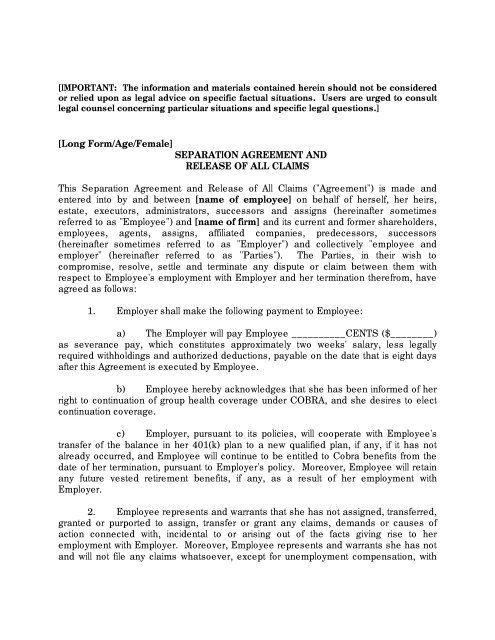 [IMPORTANT: The information and materials contained herein should not be considered or relied upon as legal advice on specific factual situations. Users are urged to consult legal counsel concerning particular situations and specific legal questions.]

[Long Form/Age/Female]

SEPARATION AGREEMENT AND
RELEASE OF ALL CLAIMS

This Separation Agreement and Release of All Claims ("Agreement") is made and entered into by and between [name of employee] on behalf of herself, her heirs, estate, executors, administrators, successors and assigns (hereinafter sometimes referred to as "Employee") and [name of firm] and its current and former shareholders, employees, agents, assigns, affiliated companies, predecessors, successors (hereinafter sometimes referred to as "Employer") and collectively "employee and employer" (hereinafter referred to as "Parties"). The Parties, in their wish to compromise, resolve, settle and terminate any dispute or claim between them with respect to Employee's employment with Employer and her termination therefrom, have agreed as follows:

1. Employer shall make the following payment to Employee:

a) The Employer will pay Employee __________CENTS ($________) as severance pay, which constitutes approximately two weeks' salary, less legally required withholdings and authorized deductions, payable on the date that is eight days after this Agreement is executed by Employee.

b) Employee hereby acknowledges that she has been informed of her right to continuation of group health coverage under COBRA, and she desires to elect continuation coverage.

c) Employer, pursuant to its policies, will cooperate with Employee's transfer of the balance in her 401(k) plan to a new qualified plan, if any, if it has not already occurred, and Employee will continue to be entitled to Cobra benefits from the date of her termination, pursuant to Employer's policy. Moreover, Employee will retain any future vested retirement benefits, if any, as a result of her employment with Employer.

2. Employee represents and warrants that she has not assigned, transferred, granted or purported to assign, transfer or grant any claims, demands or causes of action connected with, incidental to or arising out of the facts giving rise to her employment with Employer. Moreover, Employee represents and warrants she has not and will not file any claims whatsoever, except for unemployment compensation, with